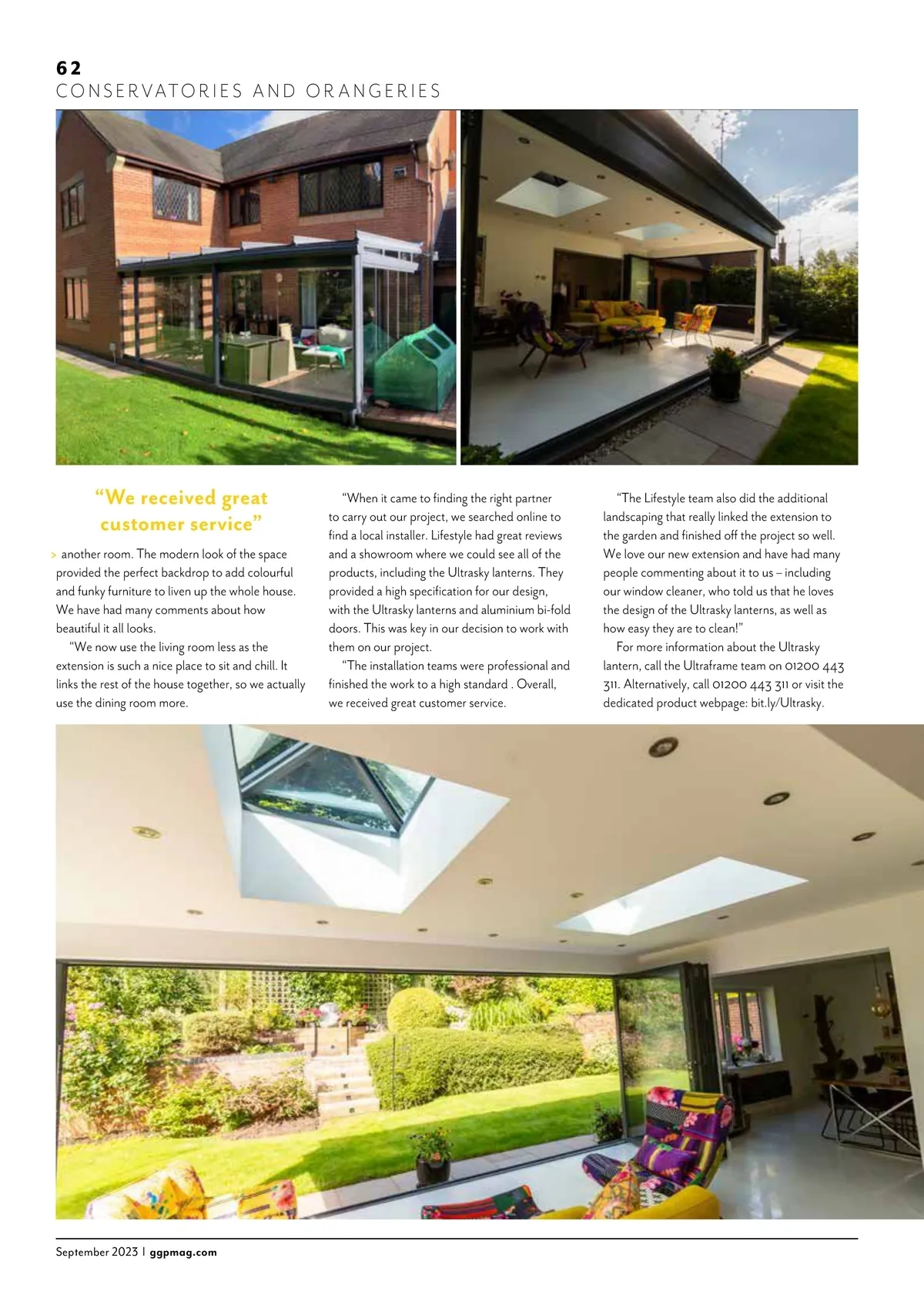 62
CONSERVATORIES AND ORANGERIES

“We received great customer service”

> another room. The modern look of the space provided the perfect backdrop to add colourful and funky furniture to liven up the whole house. We have had many comments about how beautiful it all looks.

“We now use the living room less as the extension is such a nice place to sit and chill. It links the rest of the house together, so we actually use the dining room more.

“When it came to finding the right partner to carry out our project, we searched online to find a local installer. Lifestyle had great reviews and a showroom where we could see all of the products, including the Ultrasky lanterns. They provided a high specification for our design, with the Ultrasky lanterns and aluminium bi-fold doors. This was key in our decision to work with them on our project.

“The installation teams were professional and finished the work to a high standard . Overall, we received great customer service.

“The Lifestyle team also did the additional landscaping that really linked the extension to the garden and finished off the project so well. We love our new extension and have had many people commenting about it to us – including our window cleaner, who told us that he loves the design of the Ultrasky lanterns, as well as how easy they are to clean!”

For more information about the Ultrasky lantern, call the Ultraframe team on 01200 443 311. Alternatively, call 01200 443 311 or visit the dedicated product webpage: bit.ly/Ultrasky.

September 2023 | ggpmag.com